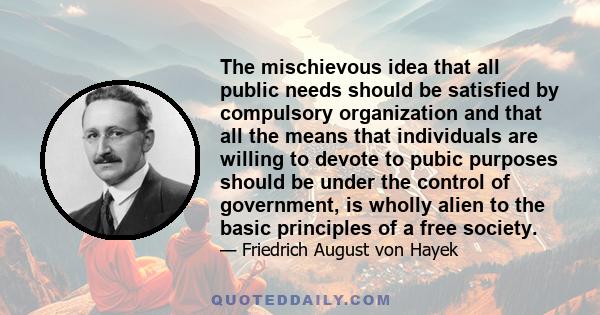 The mischievous idea that all public needs should be satisfied by compulsory organization and that all the means that individuals are willing to devote to pubic purposes should be under the control of government, is wholly alien to the basic principles of a free society.
— Friedrich August von Hayek

QUOTEDDAILY.COM